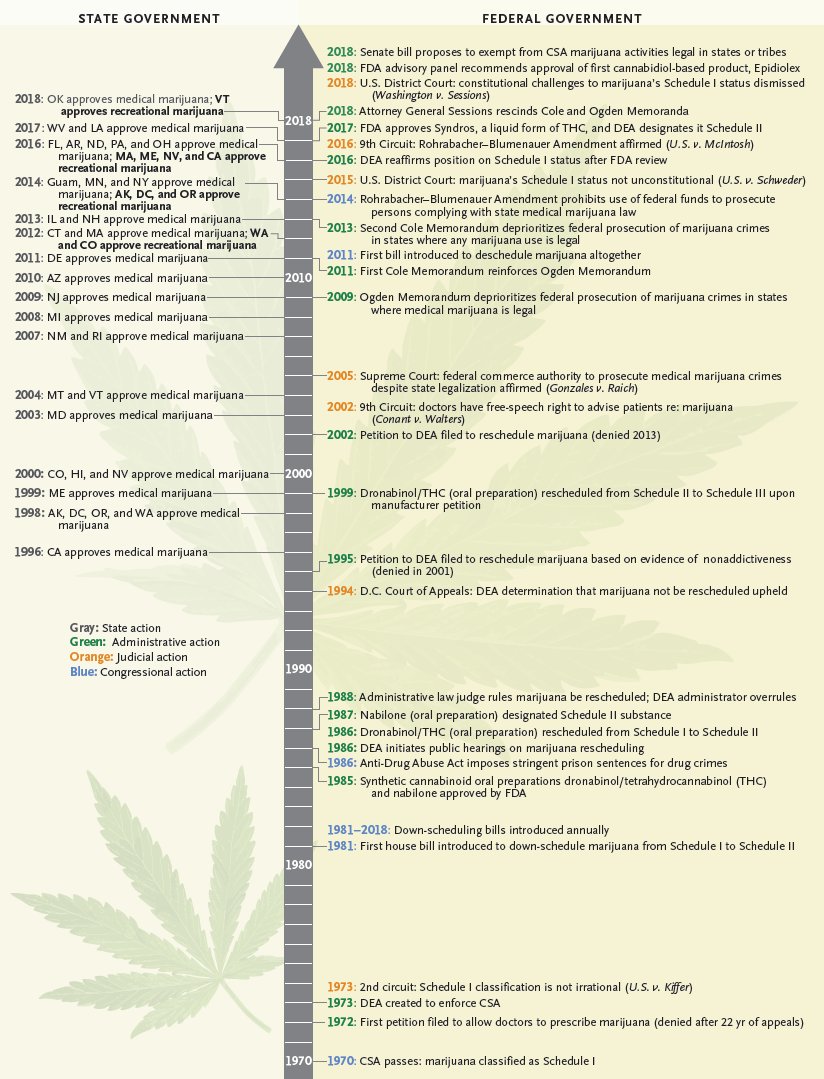 STATE GOVERNMENT

2018: OK approves medical marijuana; VT approves recreational marijuana
2017: WV and LA approve medical marijuana
2016: FL, AR, ND, PA, and OH approve medical marijuana; MA, ME, NV, and CA approve recreational marijuana
2014: Guam, MN, and NY approve medical marijuana; AK, DC, and OR approve recreational marijuana
2013: IL and NH approve medical marijuana
2012: CT and MA approve medical marijuana; WA and CO approve recreational marijuana
2011: DE approves medical marijuana
2010: AZ approves medical marijuana
2009: NJ approves medical marijuana
2008: MI approves medical marijuana
2007: NM and RI approve medical marijuana
2004: MT and VT approve medical marijuana
2003: MD approves medical marijuana
2000: CO, HI, and NV approve medical marijuana
1999: ME approves medical marijuana
1998: AK, DC, OR, and WA approve medical marijuana
1996: CA approves medical marijuana

Gray: State action
Green: Administrative action
Orange: Judicial action
Blue: Congressional action

2018
2010
2000
1990
1980
1970

FEDERAL GOVERNMENT

2018: Senate bill proposes to exempt from CSA marijuana activities legal in states or tribes
2018: FDA advisory panel recommends approval of first cannabidiol-based product, Epidiolex
2018: U.S. District Court: constitutional challenges to marijuana's Schedule I status dismissed (Washington v. Sessions)
2018: Attorney General Sessions rescinds Cole and Ogden Memoranda
2017: FDA approves Syndros, a liquid form of THC, and DEA designates it Schedule II
2016: 9th Circuit: Rohrabacher–Blumenauer Amendment affirmed (U.S. v. McIntosh)
2016: DEA reaffirms position on Schedule I status after FDA review
2015: U.S. District Court: marijuana's Schedule I status not unconstitutional (U.S. v. Schweder)
2014: Rohrabacher–Blumenauer Amendment prohibits use of federal funds to prosecute persons complying with state medical marijuana law
2013: Second Cole Memorandum deprioritizes federal prosecution of marijuana crimes in states where any marijuana use is legal
2011: First bill introduced to deschedule marijuana altogether
2011: First Cole Memorandum reinforces Ogden Memorandum
2009: Ogden Memorandum deprioritizes federal prosecution of marijuana crimes in states where medical marijuana is legal
2005: Supreme Court: federal commerce authority to prosecute medical marijuana crimes despite state legalization affirmed (Gonzales v. Raich)
2002: 9th Circuit: doctors have free-speech right to advise patients re: marijuana (Conant v. Walters)
2002: Petition to DEA filed to reschedule marijuana (denied 2013)
1999: Dronabinol/THC (oral preparation) rescheduled from Schedule II to Schedule III upon manufacturer petition
1995: Petition to DEA filed to reschedule marijuana based on evidence of nonaddictiveness (denied in 2001)
1994: D.C. Court of Appeals: DEA determination that marijuana not be rescheduled upheld
1988: Administrative law judge rules marijuana be rescheduled; DEA administrator overrules
1987: Nabilone (oral preparation) designated Schedule II substance
1986: Dronabinol/THC (oral preparation) rescheduled from Schedule I to Schedule II
1986: DEA initiates public hearings on marijuana rescheduling
1986: Anti-Drug Abuse Act imposes stringent prison sentences for drug crimes
1985: Synthetic cannabinoid oral preparations dronabinol/tetrahydrocannabinol (THC) and nabilone approved by FDA
1981–2018: Down-scheduling bills introduced annually
1981: First house bill introduced to down-schedule marijuana from Schedule I to Schedule II
1973: 2nd circuit: Schedule I classification is not irrational (U.S. v. Kiffer)
1973: DEA created to enforce CSA
1972: First petition filed to allow doctors to prescribe marijuana (denied after 22 yr of appeals)
1970: CSA passes: marijuana classified as Schedule I